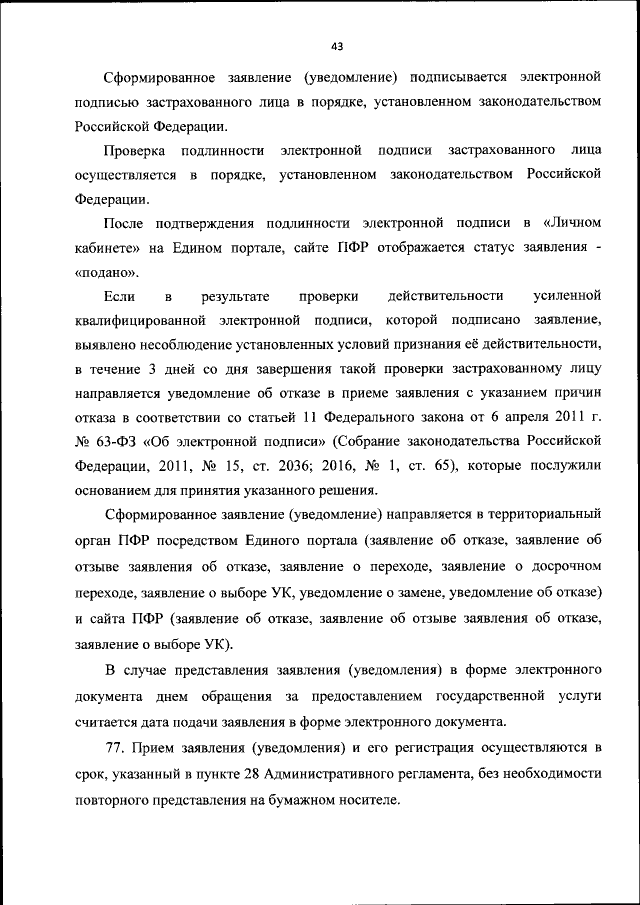 43

Сформированное заявление (уведомление) подписывается электронной подписью застрахованного лица в порядке, установленном законодательством Российской Федерации.

Проверка подлинности электронной подписи застрахованного лица осуществляется в порядке, установленном законодательством Российской Федерации.

После подтверждения подлинности электронной подписи в «Личном кабинете» на Едином портале, сайте ПФР отображается статус заявления - «подано».

Если в результате проверки действительности усиленной квалифицированной электронной подписи, которой подписано заявление, выявлено несоблюдение установленных условий признания её действительности, в течение 3 дней со дня завершения такой проверки застрахованному лицу направляется уведомление об отказе в приеме заявления с указанием причин отказа в соответствии со статьей 11 Федерального закона от 6 апреля 2011 г. № 63-ФЗ «Об электронной подписи» (Собрание законодательства Российской Федерации, 2011, № 15, ст. 2036; 2016, № 1, ст. 65), которые послужили основанием для принятия указанного решения.

Сформированное заявление (уведомление) направляется в территориальный орган ПФР посредством Единого портала (заявление об отказе, заявление об отзыве заявления об отказе, заявление о переходе, заявление о досрочном переходе, заявление о выборе УК, уведомление о замене, уведомление об отказе) и сайта ПФР (заявление об отказе, заявление об отзыве заявления об отказе, заявление о выборе УК).

В случае представления заявления (уведомления) в форме электронного документа днем обращения за предоставлением государственной услуги считается дата подачи заявления в форме электронного документа.

77. Прием заявления (уведомления) и его регистрация осуществляются в срок, указанный в пункте 28 Административного регламента, без необходимости повторного представления на бумажном носителе.